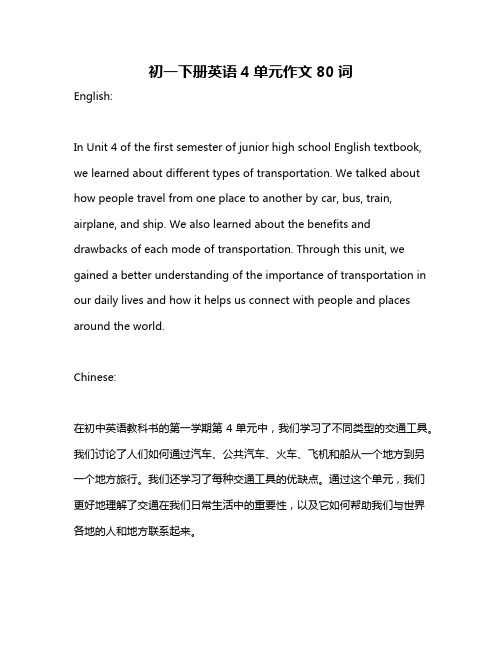 初一下册英语 4 单元作文 80 词

English:

In Unit 4 of the first semester of junior high school English textbook, we learned about different types of transportation. We talked about how people travel from one place to another by car, bus, train, airplane, and ship. We also learned about the benefits and drawbacks of each mode of transportation. Through this unit, we gained a better understanding of the importance of transportation in our daily lives and how it helps us connect with people and places around the world.

Chinese:

在初中英语教科书的第一学期第 4 单元中，我们学习了不同类型的交通工具。我们讨论了人们如何通过汽车、公共汽车、火车、飞机和船从一个地方到另一个地方旅行。我们还学习了每种交通工具的优缺点。通过这个单元，我们更好地理解了交通在我们日常生活中的重要性，以及它如何帮助我们与世界各地的人和地方联系起来。